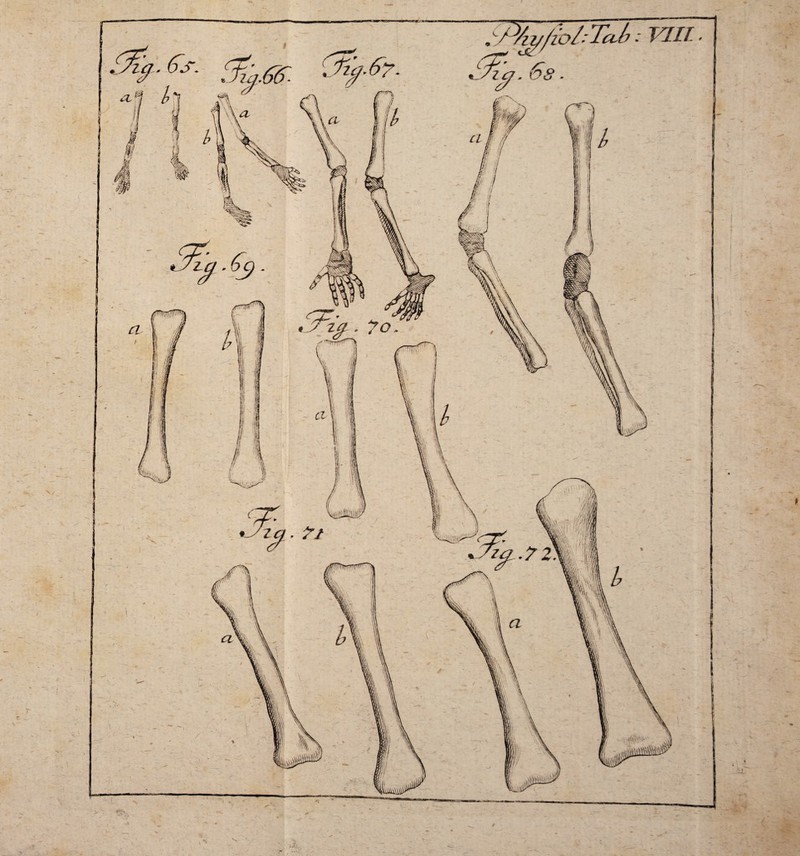 Physiol: Tab: VIII.

Fig. 65.
a
b

Fig. 66.
a
b

Fig. 67.
a
b

Fig. 68.
a
b

Fig. 69.
a
b

Fig. 70.
a
b

Fig. 71
a
b

Fig. 72.
a
b